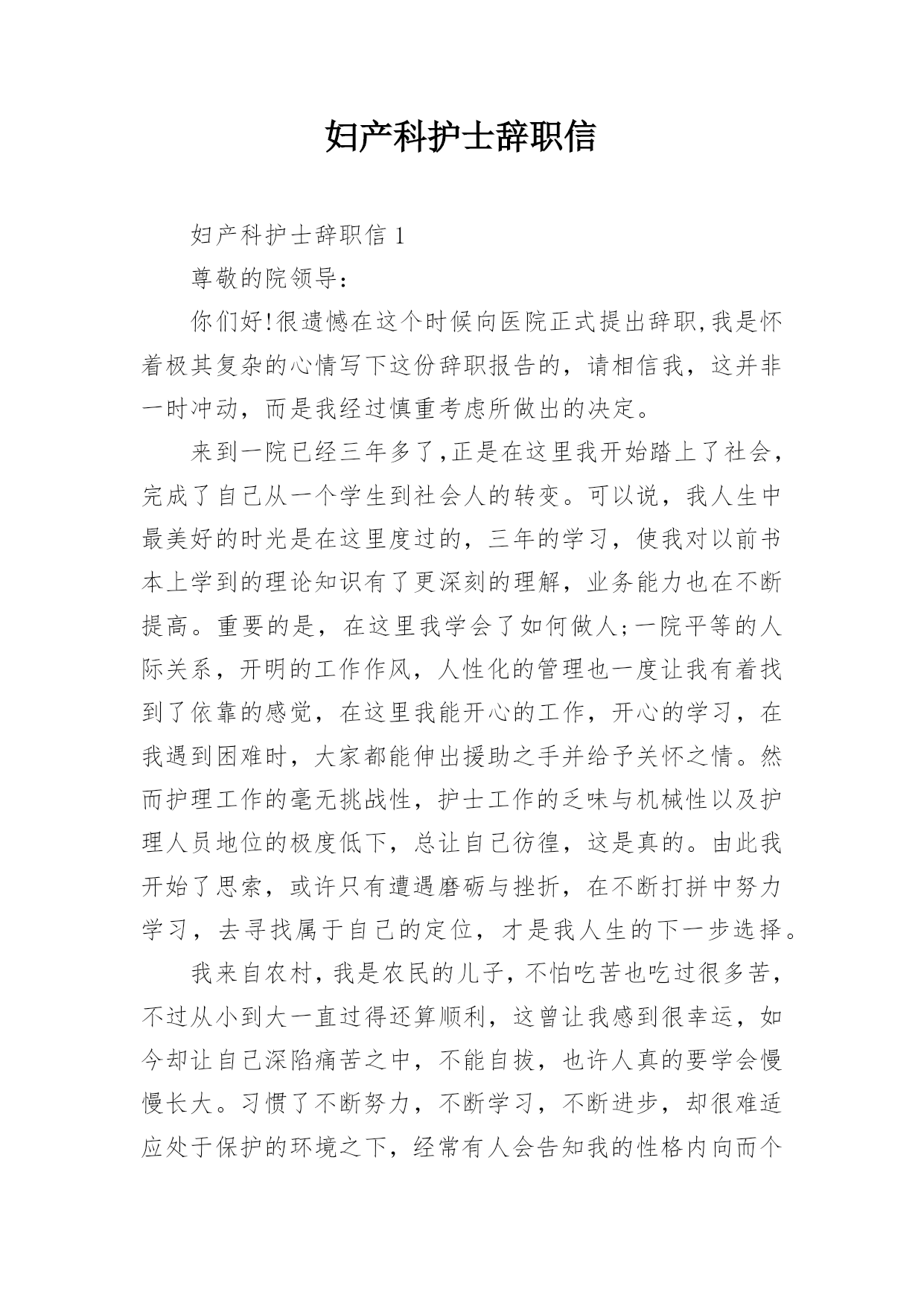 妇产科护士辞职信

妇产科护士辞职信 1

尊敬的院领导：

你们好!很遗憾在这个时候向医院正式提出辞职,我是怀着极其复杂的心情写下这份辞职报告的，请相信我，这并非一时冲动，而是我经过慎重考虑所做出的决定。

来到一院已经三年多了,正是在这里我开始踏上了社会，完成了自己从一个学生到社会人的转变。可以说，我人生中最美好的时光是在这里度过的，三年的学习，使我对以前书本上学到的理论知识有了更深刻的理解，业务能力也在不断提高。重要的是，在这里我学会了如何做人;一院平等的人际关系，开明的工作作风，人性化的管理也一度让我有着找到了依靠的感觉，在这里我能开心的工作，开心的学习，在我遇到困难时，大家都能伸出援助之手并给予关怀之情。然而护理工作的毫无挑战性，护士工作的乏味与机械性以及护理人员地位的极度低下，总让自己彷徨，这是真的。由此我开始了思索，或许只有遭遇磨砺与挫折，在不断打拼中努力学习，去寻找属于自己的定位，才是我人生的下一步选择。

我来自农村,我是农民的儿子,不怕吃苦也吃过很多苦，不过从小到大一直过得还算顺利，这曾让我感到很幸运，如今却让自己深陷痛苦之中，不能自拔，也许人真的要学会慢慢长大。习惯了不断努力，不断学习，不断进步，却很难适应处于保护的环境之下，经常有人会告知我的性格内向而个